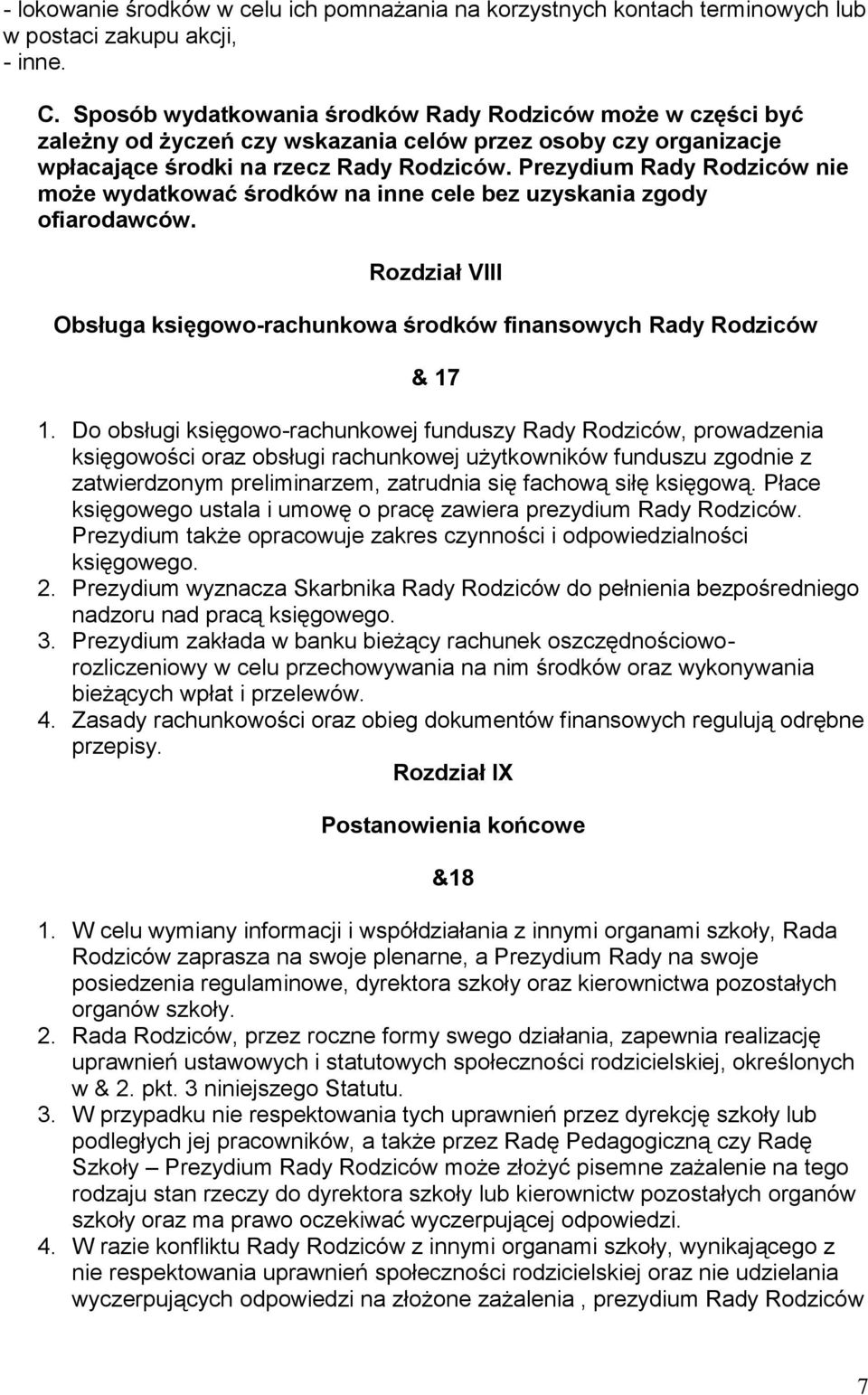 - lokowanie środków w celu ich pomnażania na korzystnych kontach terminowych lub w postaci zakupu akcji,
- inne.

C. Sposób wydatkowania środków Rady Rodziców może w części być zależny od życzeń czy wskazania celów przez osoby czy organizacje wpłacające środki na rzecz Rady Rodziców. Prezydium Rady Rodziców nie może wydatkować środków na inne cele bez uzyskania zgody ofiarodawców.

Rozdział VIII

Obsługa księgowo-rachunkowa środków finansowych Rady Rodziców

& 17

1. Do obsługi księgowo-rachunkowej funduszy Rady Rodziców, prowadzenia księgowości oraz obsługi rachunkowej użytkowników funduszu zgodnie z zatwierdzonym preliminarzem, zatrudnia się fachową siłę księgową. Płace księgowego ustala i umowę o pracę zawiera prezydium Rady Rodziców. Prezydium także opracowuje zakres czynności i odpowiedzialności księgowego.
2. Prezydium wyznacza Skarbnika Rady Rodziców do pełnienia bezpośredniego nadzoru nad pracą księgowego.
3. Prezydium zakłada w banku bieżący rachunek oszczędnościowo-rozliczeniowy w celu przechowywania na nim środków oraz wykonywania bieżących wpłat i przelewów.
4. Zasady rachunkowości oraz obieg dokumentów finansowych regulują odrębne przepisy.

Rozdział IX

Postanowienia końcowe

&18

1. W celu wymiany informacji i współdziałania z innymi organami szkoły, Rada Rodziców zaprasza na swoje plenarne, a Prezydium Rady na swoje posiedzenia regulaminowe, dyrektora szkoły oraz kierownictwa pozostałych organów szkoły.
2. Rada Rodziców, przez roczne formy swego działania, zapewnia realizację uprawnień ustawowych i statutowych społeczności rodzicielskiej, określonych w & 2. pkt. 3 niniejszego Statutu.
3. W przypadku nie respektowania tych uprawnień przez dyrekcję szkoły lub podległych jej pracowników, a także przez Radę Pedagogiczną czy Radę Szkoły – Prezydium Rady Rodziców może złożyć pisemne zażalenie na tego rodzaju stan rzeczy do dyrektora szkoły lub kierownictw pozostałych organów szkoły oraz ma prawo oczekiwać wyczerpującej odpowiedzi.
4. W razie konfliktu Rady Rodziców z innymi organami szkoły, wynikającego z nie respektowania uprawnień społeczności rodzicielskiej oraz nie udzielania wyczerpujących odpowiedzi na złożone zażalenia , prezydium Rady Rodziców

7